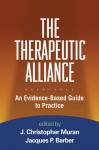 THE THERAPEUTIC ALLIANCE

An Evidence-Based Guide to Practice

edited by
J. Christopher Muran
Jacques P. Barber